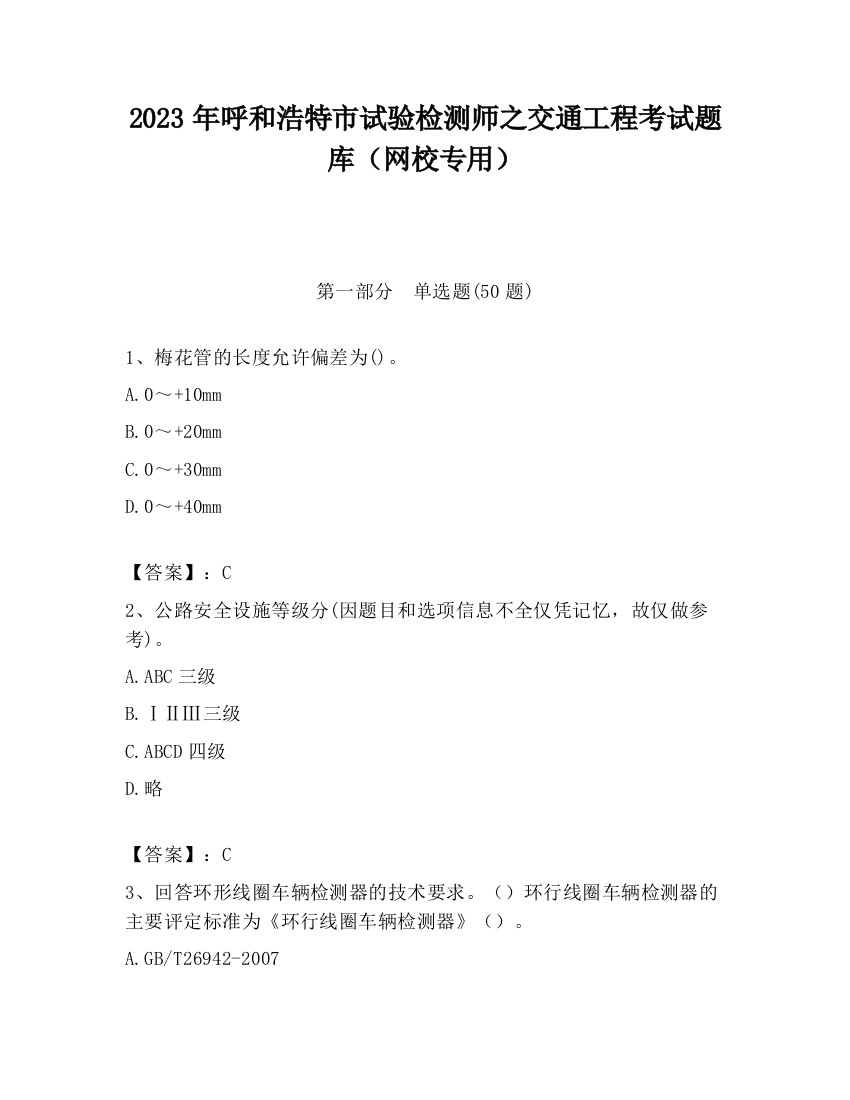 2023 年呼和浩特市试验检测师之交通工程考试题库（网校专用）

第一部分　单选题(50 题)

1、梅花管的长度允许偏差为()。

A. 0～+10mm

B. 0～+20mm

C. 0～+30mm

D. 0～+40mm

【答案】：C

2、公路安全设施等级分(因题目和选项信息不全仅凭记忆，故仅做参考)。

A. ABC 三级

B. ⅠⅡⅢ三级

C. ABCD 四级

D. 略

【答案】：C

3、回答环形线圈车辆检测器的技术要求。（）环行线圈车辆检测器的主要评定标准为《环行线圈车辆检测器》（）。

A. GB/T26942-2007